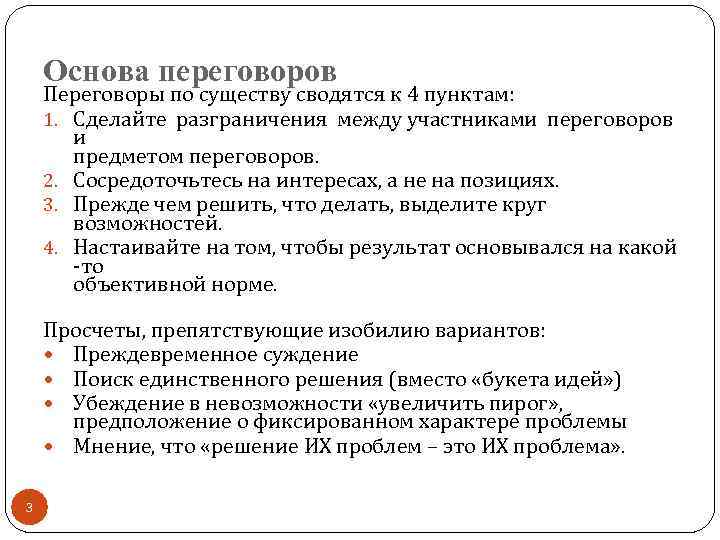 Основа переговоров
Переговоры по существу сводятся к 4 пунктам:
1. Сделайте разграничения между участниками переговоров и
предметом переговоров.
2. Сосредоточьтесь на интересах, а не на позициях.
3. Прежде чем решить, что делать, выделите круг возможностей.
4. Настаивайте на том, чтобы результат основывался на какой -то
объективной норме.

Просчеты, препятствующие изобилию вариантов:
• Преждевременное суждение
• Поиск единственного решения (вместо «букета идей»)
• Убеждение в невозможности «увеличить пирог», предположение о фиксированном характере проблемы
• Мнение, что «решение ИХ проблем – это ИХ проблема».

3